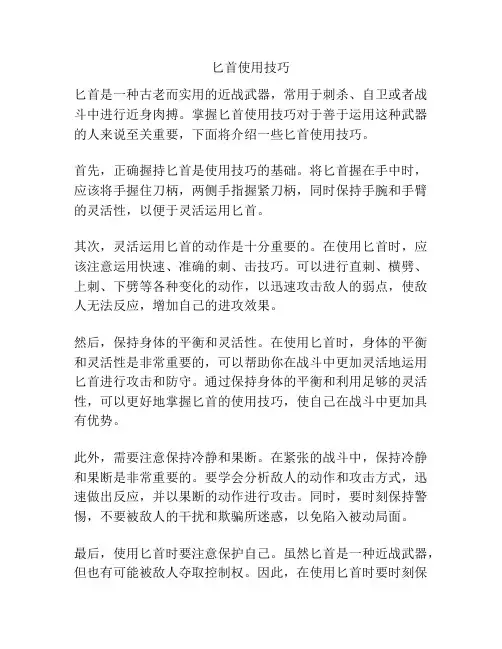 匕首使用技巧

匕首是一种古老而实用的近战武器，常用于刺杀、自卫或者战斗中进行近身肉搏。掌握匕首使用技巧对于善于运用这种武器的人来说至关重要，下面将介绍一些匕首使用技巧。

首先，正确握持匕首是使用技巧的基础。将匕首握在手中时，应该将手握住刀柄，两侧手指握紧刀柄，同时保持手腕和手臂的灵活性，以便于灵活运用匕首。

其次，灵活运用匕首的动作是十分重要的。在使用匕首时，应该注意运用快速、准确的刺、击技巧。可以进行直刺、横劈、上刺、下劈等各种变化的动作，以迅速攻击敌人的弱点，使敌人无法反应，增加自己的进攻效果。

然后，保持身体的平衡和灵活性。在使用匕首时，身体的平衡和灵活性是非常重要的，可以帮助你在战斗中更加灵活地运用匕首进行攻击和防守。通过保持身体的平衡和利用足够的灵活性，可以更好地掌握匕首的使用技巧，使自己在战斗中更加具有优势。

此外，需要注意保持冷静和果断。在紧张的战斗中，保持冷静和果断是非常重要的。要学会分析敌人的动作和攻击方式，迅速做出反应，并以果断的动作进行攻击。同时，要时刻保持警惕，不要被敌人的干扰和欺骗所迷惑，以免陷入被动局面。

最后，使用匕首时要注意保护自己。虽然匕首是一种近战武器，但也有可能被敌人夺取控制权。因此，在使用匕首时要时刻保